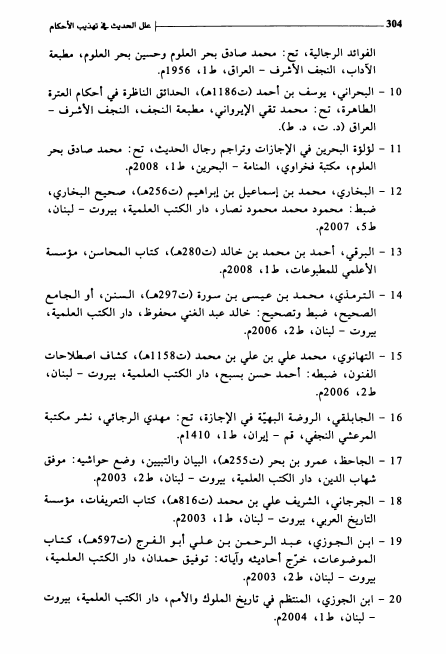 304 علل الحديث في تهذيب الأحكام

الفوائد الرجالية، تح: محمد صادق بحر العلوم وحسين بحر العلوم، مطبعة الآداب، النجف الأشرف - العراق، ط1، 1956م.

10 - البحراني، يوسف بن أحمد (ت1186هـ)، الحدائق الناظرة في أحكام العترة الطاهرة، تح: محمد تقي الإيرواني، مطبعة النجف، النجف الأشرف - العراق (د. ت، د. ط).

11 - لؤلؤة البحرين في الإجازات وتراجم رجال الحديث، تح: محمد صادق بحر العلوم، مكتبة فخراوي، المنامة - البحرين، ط1، 2008م.

12 - البخاري، محمد بن إسماعيل بن إبراهيم (ت256هـ)، صحيح البخاري، ضبط: محمود محمد محمود نصار، دار الكتب العلمية، بيروت - لبنان، ط5، 2007م.

13 - البرقي، أحمد بن محمد بن خالد (ت280هـ)، كتاب المحاسن، مؤسسة الأعلمي للمطبوعات، ط1، 2008م.

14 - الترمذي، محمد بن عيسى بن سورة (ت297هـ)، السنن، أو الجامع الصحيح، ضبط وتصحيح: خالد عبد الغني محفوظ، دار الكتب العلمية، بيروت - لبنان، ط2، 2006م.

15 - التهانوي، محمد علي بن علي بن محمد (ت1158هـ)، كشاف اصطلاحات الفنون، ضبطه: أحمد حسن بسبح، دار الكتب العلمية، بيروت - لبنان، ط2، 2006م.

16 - الجابلقي، الروضة البهيّة في الإجازة، تح: مهدي الرجائي، نشر مكتبة المرعشي النجفي، قم - إيران، ط1، 1410م.

17 - الجاحظ، عمرو بن بحر (ت255هـ)، البيان والتبيين، وضع حواشيه: موفق شهاب الدين، دار الكتب العلمية، بيروت - لبنان، ط2، 2003م.

18 - الجرجاني، الشريف علي بن محمد (ت816هـ)، كتاب التعريفات، مؤسسة التاريخ العربي، بيروت - لبنان، ط1، 2003م.

19 - ابن الجوزي، عبد الرحمن بن علي أبو الفرج (ت597هـ)، كتاب الموضوعات، خرّج أحاديثه وآياته: توفيق حمدان، دار الكتب العلمية، بيروت - لبنان، ط2، 2003م.

20 - ابن الجوزي، المنتظم في تاريخ الملوك والأمم، دار الكتب العلمية، بيروت - لبنان، ط1، 2004م.